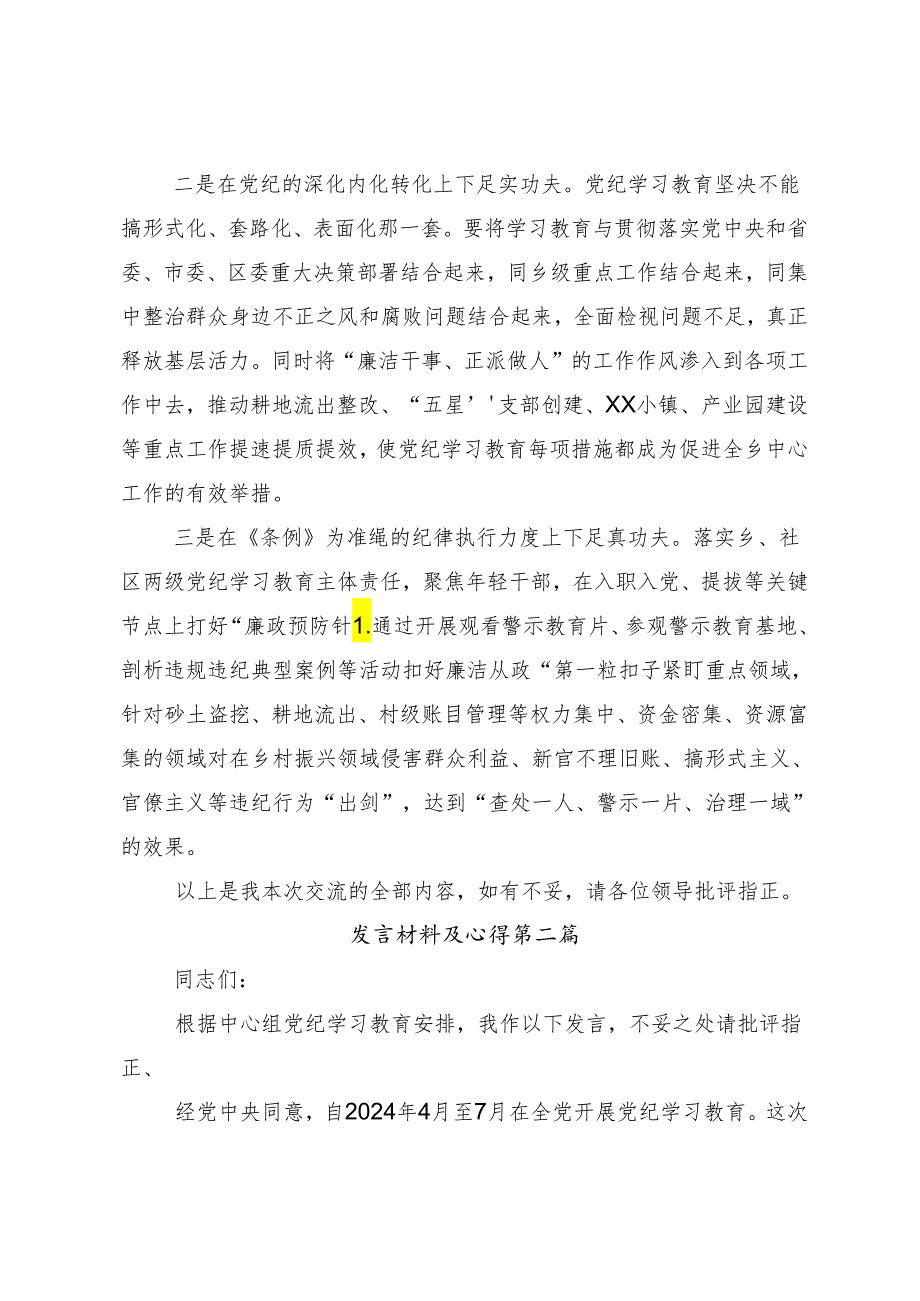 二是在党纪的深化内化转化上下足实功夫。党纪学习教育坚决不能搞形式化、套路化、表面化那一套。要将学习教育与贯彻落实党中央和省委、市委、区委重大决策部署结合起来，同乡级重点工作结合起来，同集中整治群众身边不正之风和腐败问题结合起来，全面检视问题不足，真正释放基层活力。同时将“廉洁干事、正派做人”的工作作风渗入到各项工作中去，推动耕地流出整改、“五星’'支部创建、XX小镇、产业园建设等重点工作提速提质提效，使党纪学习教育每项措施都成为促进全乡中心工作的有效举措。

三是在《条例》为准绳的纪律执行力度上下足真功夫。落实乡、社区两级党纪学习教育主体责任，聚焦年轻干部，在入职入党、提拔等关键节点上打好“廉政预防针1.通过开展观看警示教育片、参观警示教育基地、剖析违规违纪典型案例等活动扣好廉洁从政“第一粒扣子紧盯重点领域，针对砂土盗挖、耕地流出、村级账目管理等权力集中、资金密集、资源富集的领域对在乡村振兴领域侵害群众利益、新官不理旧账、搞形式主义、官僚主义等违纪行为“出剑”，达到“查处一人、警示一片、治理一域”的效果。

以上是我本次交流的全部内容，如有不妥，请各位领导批评指正。

发言材料及心得第二篇

同志们：

根据中心组党纪学习教育安排，我作以下发言，不妥之处请批评指正、

经党中央同意，自2024年4月至7月在全党开展党纪学习教育。这次